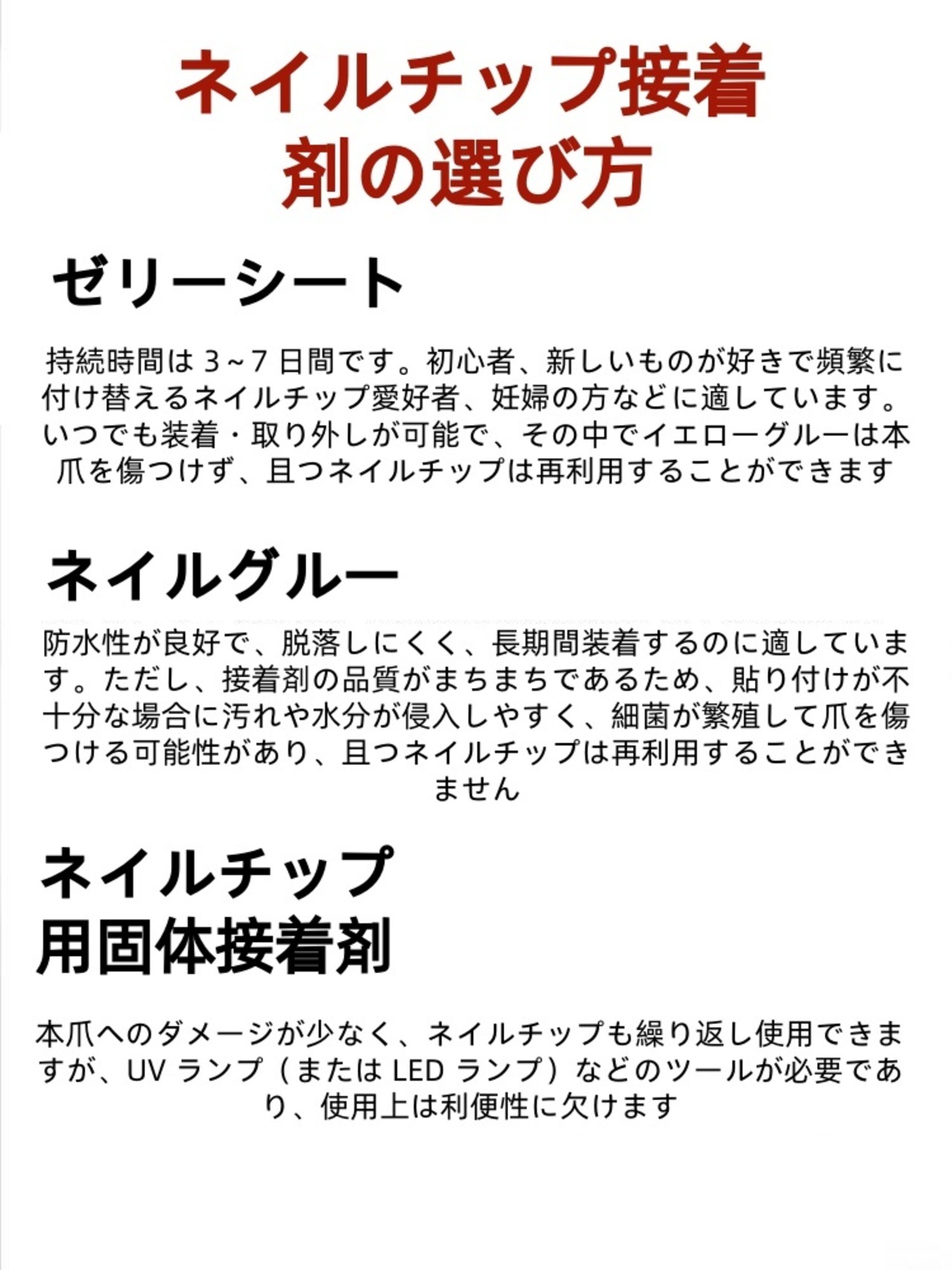 ネイルチップ接着剤の選び方

ゼリーシート

持続時間は 3~7 日間です。初心者、新しいものが好きで頻繁に付け替えるネイルチップ愛好者、妊婦の方などに適しています。いつでも装着・取り外しが可能で、その中でイエローグルーは本爪を傷つけず、且つネイルチップは再利用することができます

ネイルグルー

防水性が良好で、脱落しにくく、長期間装着するのに適しています。ただし、接着剤の品質がまちまちであるため、貼り付けが不十分な場合に汚れや水分が侵入しやすく、細菌が繁殖して爪を傷つける可能性があり、且つネイルチップは再利用することができません

ネイルチップ用固体接着剤

本爪へのダメージが少なく、ネイルチップも繰り返し使用できますが、UV ランプ（または LED ランプ）などのツールが必要であり、使用上は利便性に欠けます